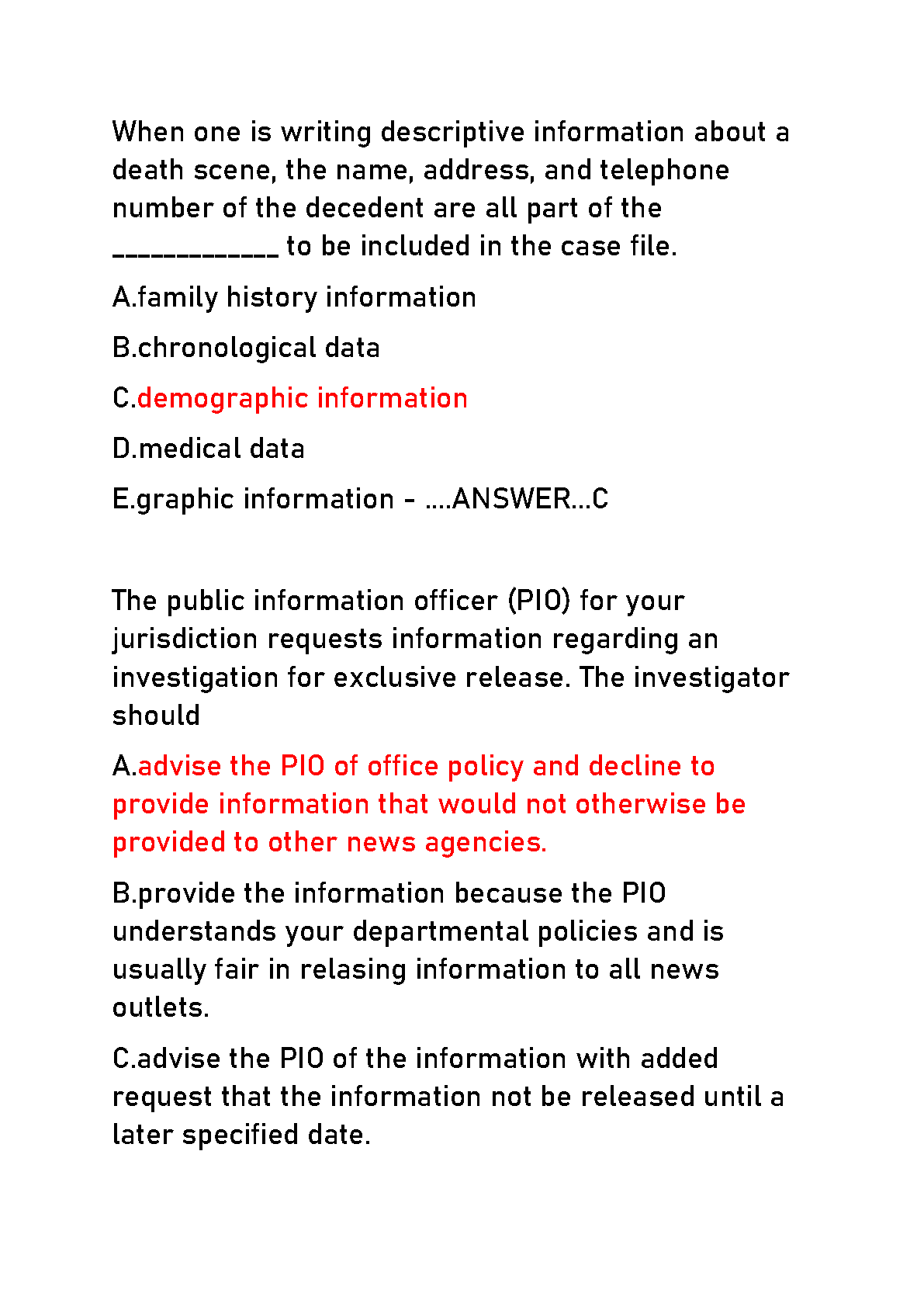 When one is writing descriptive information about a death scene, the name, address, and telephone number of the decedent are all part of the ____________ to be included in the case file.

A.family history information

B.chronological data

C.demographic information

D.medical data

E.graphic information - ....ANSWER...C

The public information officer (PIO) for your jurisdiction requests information regarding an investigation for exclusive release. The investigator should

A.advise the PIO of office policy and decline to provide information that would not otherwise be provided to other news agencies.

B.provide the information because the PIO understands your departmental policies and is usually fair in relasing information to all news outlets.

C.advise the PIO of the information with added request that the information not be released until a later specified date.